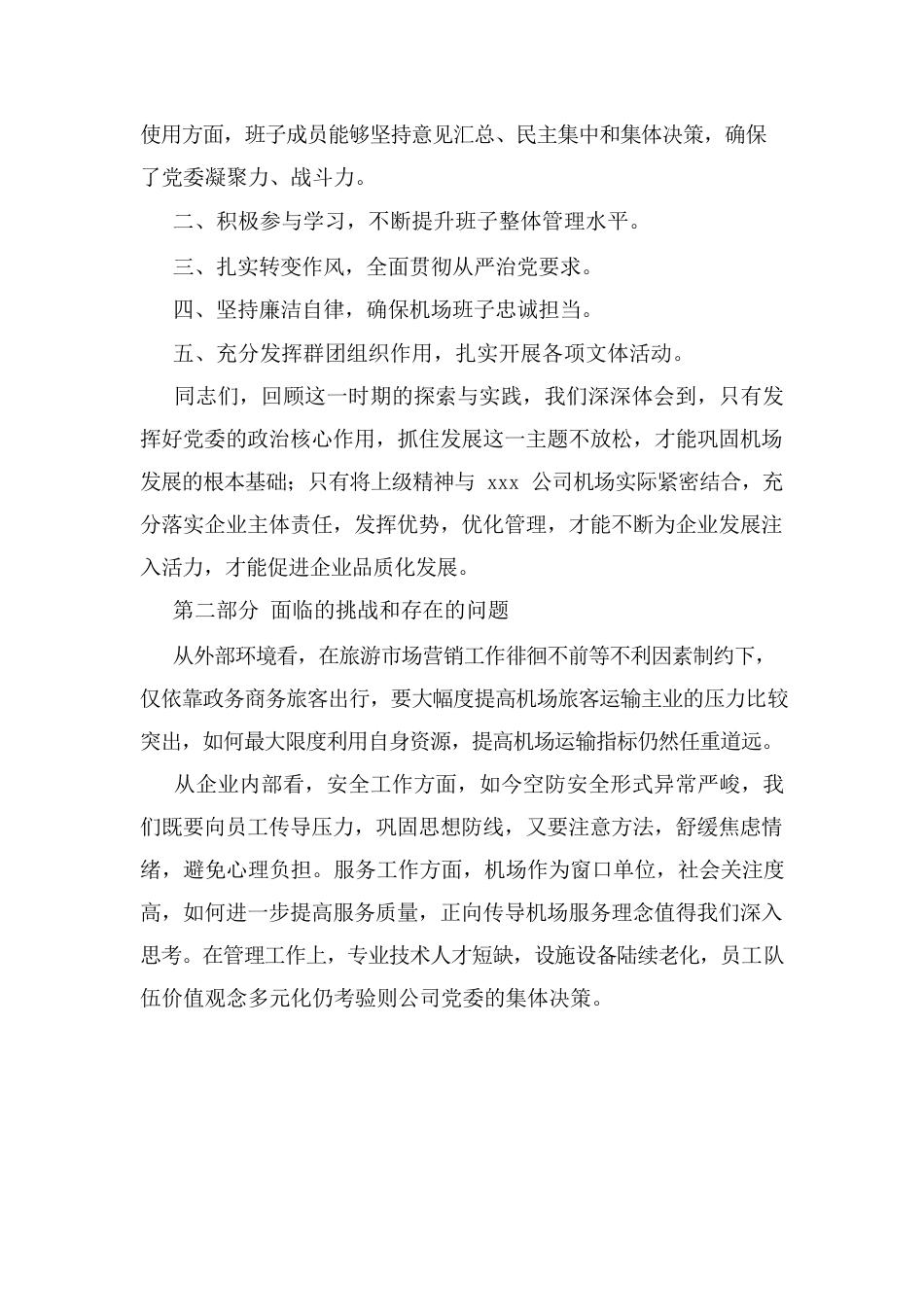 使用方面，班子成员能够坚持意见汇总、民主集中和集体决策，确保了党委凝聚力、战斗力。

二、积极参与学习，不断提升班子整体管理水平。

三、扎实转变作风，全面贯彻从严治党要求。

四、坚持廉洁自律，确保机场班子忠诚担当。

五、充分发挥群团组织作用，扎实开展各项文体活动。

同志们，回顾这一时期的探索与实践，我们深深体会到，只有发挥好党委的政治核心作用，抓住发展这一主题不放松，才能巩固机场发展的根本基础；只有将上级精神与 xxx 公司机场实际紧密结合，充分落实企业主体责任，发挥优势，优化管理，才能不断为企业发展注入活力，才能促进企业品质化发展。

第二部分 面临的挑战和存在的问题

从外部环境看，在旅游市场营销工作徘徊不前等不利因素制约下，仅依靠政务商务旅客出行，要大幅度提高机场旅客运输主业的压力比较突出，如何最大限度利用自身资源，提高机场运输指标仍然任重道远。

从企业内部看，安全工作方面，如今空防安全形式异常严峻，我们既要向员工传导压力，巩固思想防线，又要注意方法，舒缓焦虑情绪，避免心理负担。服务工作方面，机场作为窗口单位，社会关注度高，如何进一步提高服务质量，正向传导机场服务理念值得我们深入思考。在管理工作上，专业技术人才短缺，设施设备陆续老化，员工队伍价值观念多元化仍考验则公司党委的集体决策。